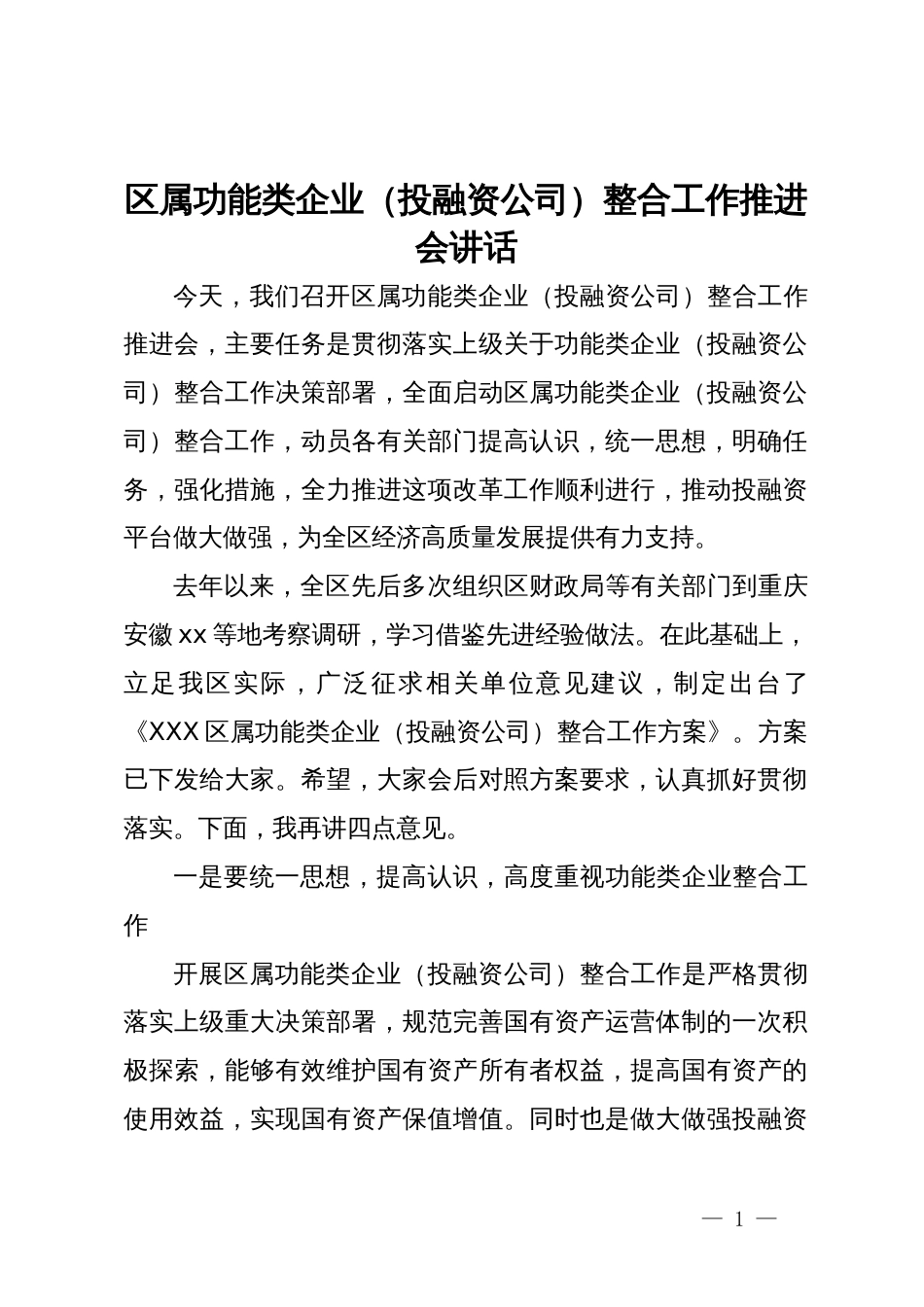 区属功能类企业（投融资公司）整合工作推进会讲话

今天，我们召开区属功能类企业（投融资公司）整合工作推进会，主要任务是贯彻落实上级关于功能类企业（投融资公司）整合工作决策部署，全面启动区属功能类企业（投融资公司）整合工作，动员各有关部门提高认识，统一思想，明确任务，强化措施，全力推进这项改革工作顺利进行，推动投融资平台做大做强，为全区经济高质量发展提供有力支持。

去年以来，全区先后多次组织区财政局等有关部门到重庆安徽xx等地考察调研，学习借鉴先进经验做法。在此基础上，立足我区实际，广泛征求相关单位意见建议，制定出台了《XXX区属功能类企业（投融资公司）整合工作方案》。方案已下发给大家。希望，大家会后对照方案要求，认真抓好贯彻落实。下面，我再讲四点意见。

一是要统一思想，提高认识，高度重视功能类企业整合工作

开展区属功能类企业（投融资公司）整合工作是严格贯彻落实上级重大决策部署，规范完善国有资产运营体制的一次积极探索，能够有效维护国有资产所有者权益，提高国有资产的使用效益，实现国有资产保值增值。同时也是做大做强投融资

— 1 —